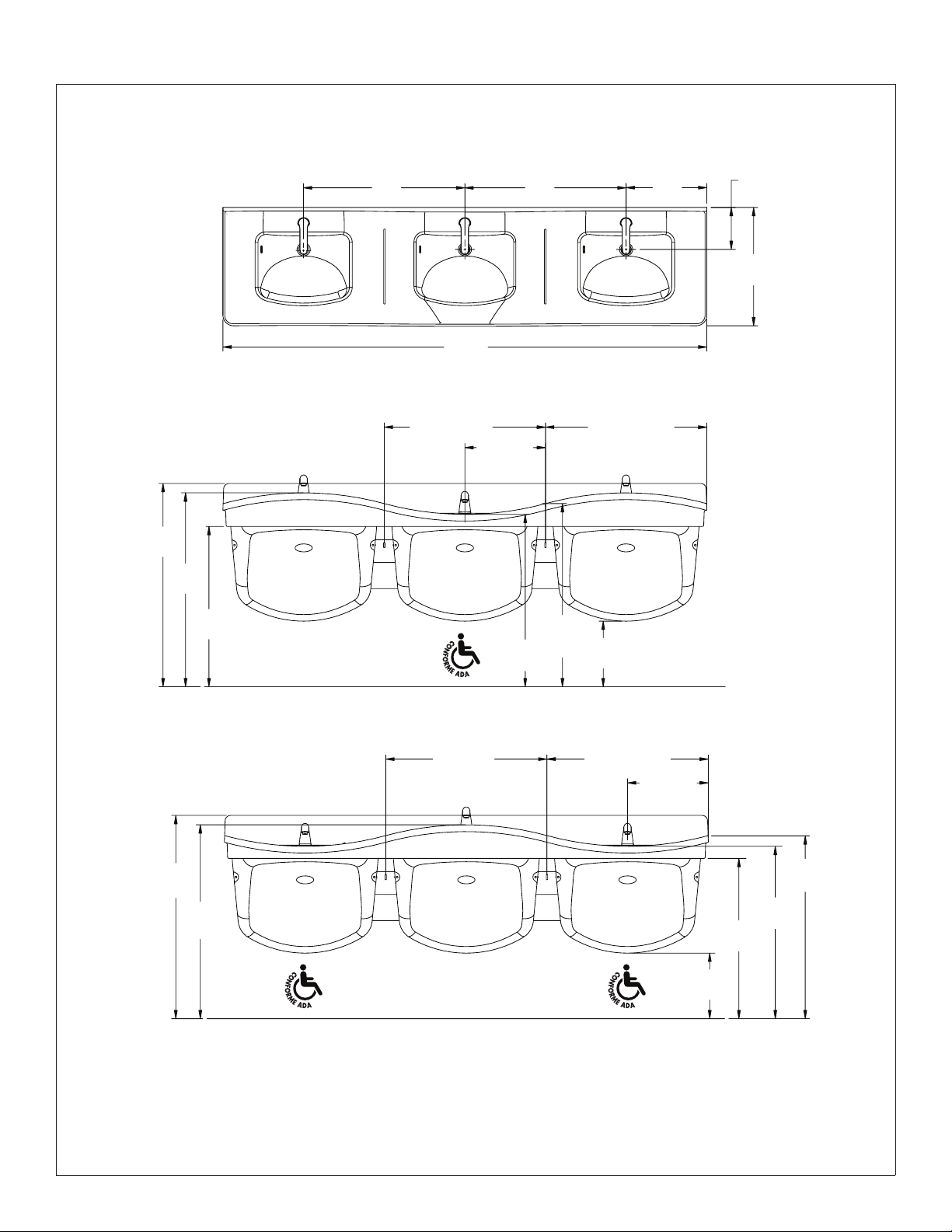 CONFORME ADA

CONFORME ADA

CONFORME ADA